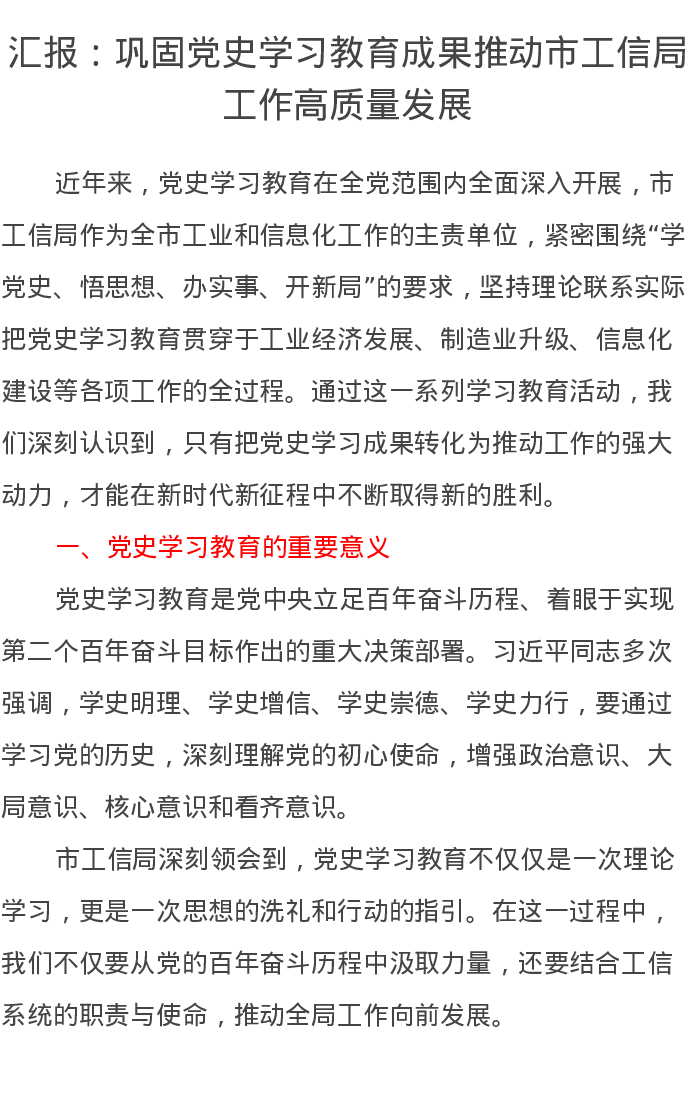 汇报：巩固党史学习教育成果推动市工信局工作高质量发展

近年来，党史学习教育在全党范围内全面深入开展，市工信局作为全市工业和信息化工作的主责单位，紧密围绕“学党史、悟思想、办实事、开新局”的要求，坚持理论联系实际把党史学习教育贯穿于工业经济发展、制造业升级、信息化建设等各项工作的全过程。通过这一系列学习教育活动，我们深刻认识到，只有把党史学习成果转化为推动工作的强大动力，才能在新时代新征程中不断取得新的胜利。

一、党史学习教育的重要意义

党史学习教育是党中央立足百年奋斗历程、着眼于实现第二个百年奋斗目标作出的重大决策部署。习近平同志多次强调，学史明理、学史增信、学史崇德、学史力行，要通过学习党的历史，深刻理解党的初心使命，增强政治意识、大局意识、核心意识和看齐意识。

市工信局深刻领会到，党史学习教育不仅仅是一次理论学习，更是一次思想的洗礼和行动的指引。在这一过程中，我们不仅要从党的百年奋斗历程中汲取力量，还要结合工信系统的职责与使命，推动全局工作向前发展。